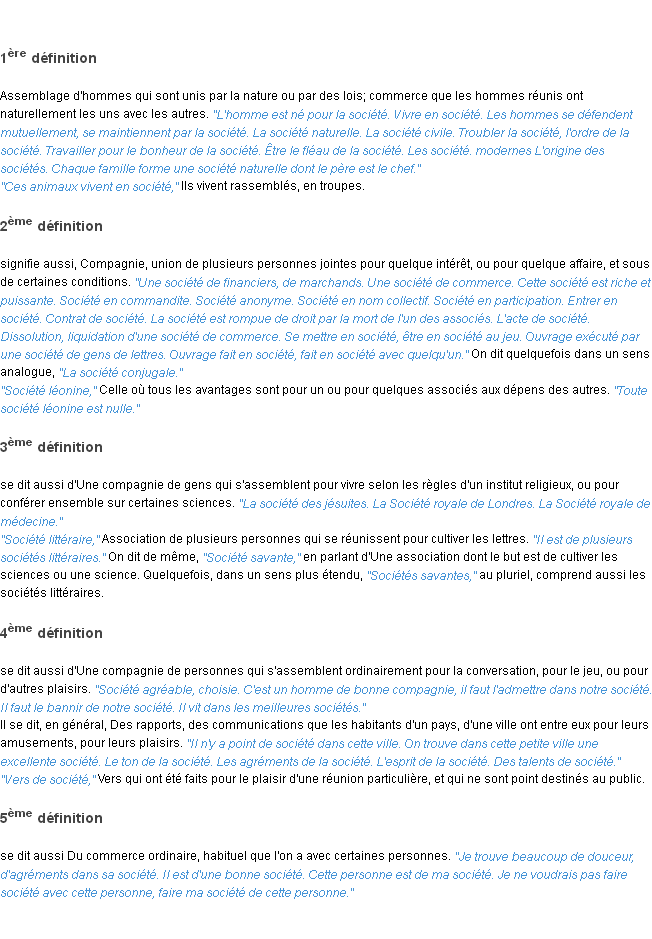 1ère définition

Assemblage d'hommes qui sont unis par la nature ou par des lois; commerce que les hommes réunis ont naturellement les uns avec les autres. "L'homme est né pour la société. Vivre en société. Les hommes se défendent mutuellement, se maintiennent par la société. La société naturelle. La société civile. Troubler la société, l'ordre de la société. Travailler pour le bonheur de la société. Être le fléau de la société. Les société. modernes L'origine des sociétés. Chaque famille forme une société naturelle dont le père est le chef."
"Ces animaux vivent en société," Ils vivent rassemblés, en troupes.

2ème définition

signifie aussi, Compagnie, union de plusieurs personnes jointes pour quelque intérêt, ou pour quelque affaire, et sous de certaines conditions. "Une société de financiers, de marchands. Une société de commerce. Cette société est riche et puissante. Société en commandite. Société anonyme. Société en nom collectif. Société en participation. Entrer en société. Contrat de société. La société est rompue de droit par la mort de l'un des associés. L'acte de société. Dissolution, liquidation d'une société de commerce. Se mettre en société, être en société au jeu. Ouvrage exécuté par une société de gens de lettres. Ouvrage fait en société, fait en société avec quelqu'un." On dit quelquefois dans un sens analogue, "La société conjugale."
"Société léonine," Celle où tous les avantages sont pour un ou pour quelques associés aux dépens des autres. "Toute société léonine est nulle."

3ème définition

se dit aussi d'Une compagnie de gens qui s'assemblent pour vivre selon les règles d'un institut religieux, ou pour conférer ensemble sur certaines sciences. "La société des jésuites. La Société royale de Londres. La Société royale de médecine."
"Société littéraire," Association de plusieurs personnes qui se réunissent pour cultiver les lettres. "Il est de plusieurs sociétés littéraires." On dit de même, "Société savante," en parlant d'Une association dont le but est de cultiver les sciences ou une science. Quelquefois, dans un sens plus étendu, "Sociétés savantes," au pluriel, comprend aussi les sociétés littéraires.

4ème définition

se dit aussi d'Une compagnie de personnes qui s'assemblent ordinairement pour la conversation, pour le jeu, ou pour d'autres plaisirs. "Société agréable, choisie. C'est un homme de bonne compagnie, il faut l'admettre dans notre société. Il faut le bannir de notre société. Il vit dans les meilleures sociétés."
Il se dit, en général, Des rapports, des communications que les habitants d'un pays, d'une ville ont entre eux pour leurs amusements, pour leurs plaisirs. "Il n'y a point de société dans cette ville. On trouve dans cette petite ville une excellente société. Le ton de la société. Les agréments de la société. L'esprit de la société. Des talents de société."
"Vers de société," Vers qui ont été faits pour le plaisir d'une réunion particulière, et qui ne sont point destinés au public.

5ème définition

se dit aussi Du commerce ordinaire, habituel que l'on a avec certaines personnes. "Je trouve beaucoup de douceur, d'agréments dans sa société. Il est d'une bonne société. Cette personne est de ma société. Je ne voudrais pas faire société avec cette personne, faire ma société de cette personne."